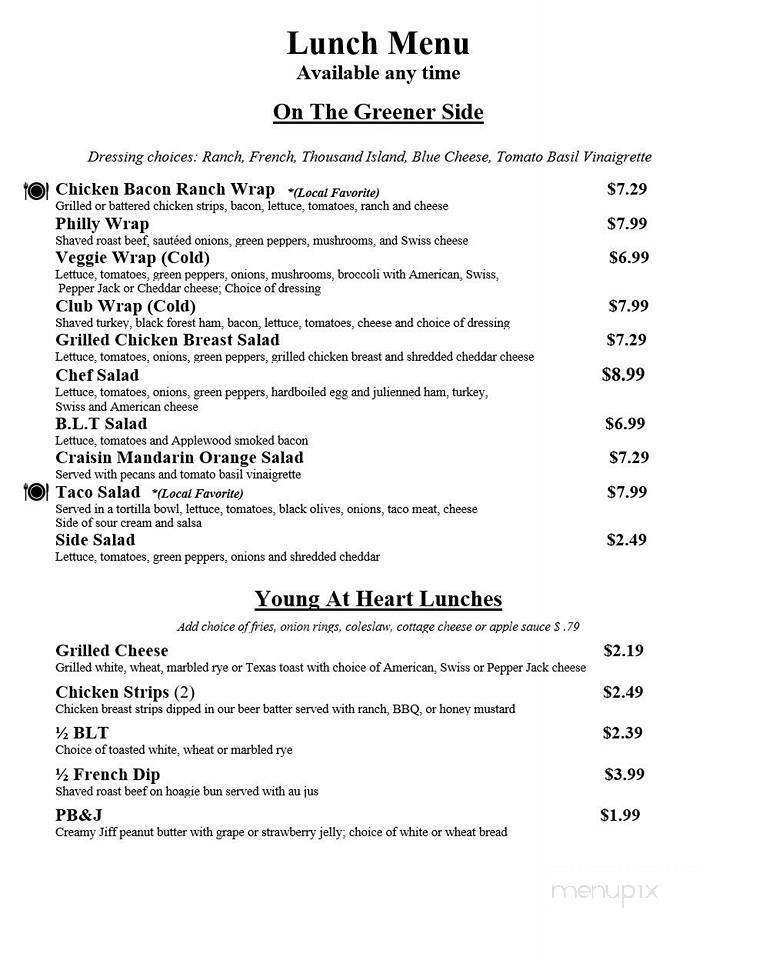 Lunch Menu
Available any time

On The Greener Side

Dressing choices: Ranch, French, Thousand Island, Blue Cheese, Tomato Basil Vinaigrette

Chicken Bacon Ranch Wrap *(Local Favorite) $7.29
Grilled or battered chicken strips, bacon, lettuce, tomatoes, ranch and cheese

Philly Wrap $7.99
Shaved roast beef, sautéed onions, green peppers, mushrooms, and Swiss cheese

Veggie Wrap (Cold) $6.99
Lettuce, tomatoes, green peppers, onions, mushrooms, broccoli with American, Swiss, Pepper Jack or Cheddar cheese; Choice of dressing

Club Wrap (Cold) $7.99
Shaved turkey, black forest ham, bacon, lettuce, tomatoes, cheese and choice of dressing

Grilled Chicken Breast Salad $7.29
Lettuce, tomatoes, onions, green peppers, grilled chicken breast and shredded cheddar cheese

Chef Salad $8.99
Lettuce, tomatoes, onions, green peppers, hardboiled egg and julienned ham, turkey, Swiss and American cheese

B.L.T Salad $6.99
Lettuce, tomatoes and Applewood smoked bacon

Craisin Mandarin Orange Salad $7.29
Served with pecans and tomato basil vinaigrette

Taco Salad *(Local Favorite) $7.99
Served in a tortilla bowl, lettuce, tomatoes, black olives, onions, taco meat, cheese Side of sour cream and salsa

Side Salad $2.49
Lettuce, tomatoes, green peppers, onions and shredded cheddar

Young At Heart Lunches

Add choice of fries, onion rings, coleslaw, cottage cheese or apple sauce $ .79

Grilled Cheese $2.19
Grilled white, wheat, marbled rye or Texas toast with choice of American, Swiss or Pepper Jack cheese

Chicken Strips (2) $2.49
Chicken breast strips dipped in our beer batter served with ranch, BBQ, or honey mustard

½ BLT $2.39
Choice of toasted white, wheat or marbled rye

½ French Dip $3.99
Shaved roast beef on hoagie bun served with au jus

PB&J $1.99
Creamy Jiff peanut butter with grape or strawberry jelly; choice of white or wheat bread

menupix